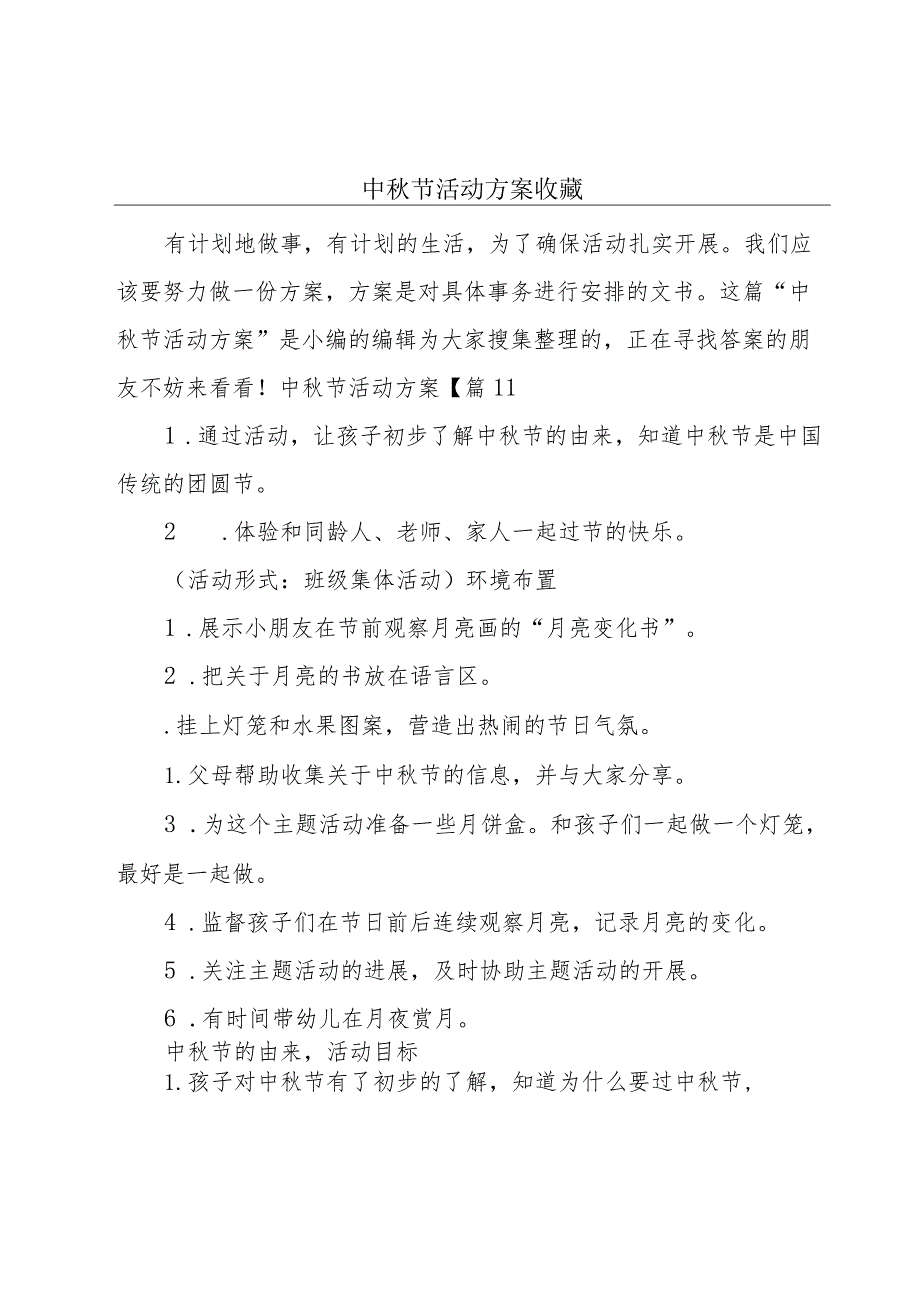 中秋节活动方案收藏

有计划地做事，有计划的生活，为了确保活动扎实开展。我们应该要努力做一份方案，方案是对具体事务进行安排的文书。这篇“中秋节活动方案”是小编的编辑为大家搜集整理的，正在寻找答案的朋友不妨来看看！中秋节活动方案【篇11

1．通过活动，让孩子初步了解中秋节的由来，知道中秋节是中国传统的团圆节。

2　．体验和同龄人、老师、家人一起过节的快乐。

（活动形式：班级集体活动）环境布置

1．展示小朋友在节前观察月亮画的“月亮变化书”。

2．把关于月亮的书放在语言区。

．挂上灯笼和水果图案，营造出热闹的节日气氛。

1.父母帮助收集关于中秋节的信息，并与大家分享。

3．为这个主题活动准备一些月饼盒。和孩子们一起做一个灯笼，最好是一起做。

4．监督孩子们在节日前后连续观察月亮，记录月亮的变化。

5．关注主题活动的进展，及时协助主题活动的开展。

6．有时间带幼儿在月夜赏月。
中秋节的由来，活动目标
1.孩子对中秋节有了初步的了解，知道为什么要过中秋节，